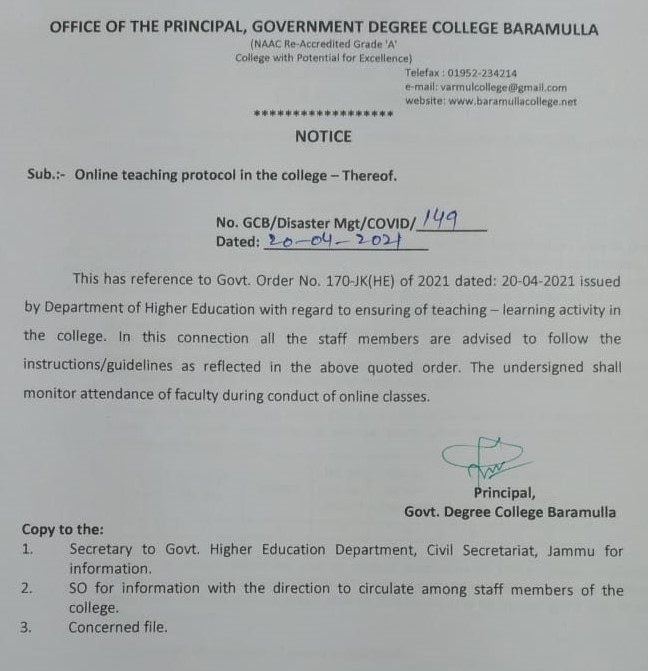 OFFICE OF THE PRINCIPAL, GOVERNMENT DEGREE COLLEGE BARAMULLA

(NAAC Re-Accredited Grade 'A'
College with Potential for Excellence)

Telefax : 01952-234214
e-mail: varmulcollege@gmail.com
website: www.baramullacollege.net

******************

NOTICE

Sub.:- Online teaching protocol in the college – Thereof.

No. GCB/Disaster Mgt/COVID/ 149
Dated: 20-04-2021

This has reference to Govt. Order No. 170-JK(HE) of 2021 dated: 20-04-2021 issued by Department of Higher Education with regard to ensuring of teaching – learning activity in the college. In this connection all the staff members are advised to follow the instructions/guidelines as reflected in the above quoted order. The undersigned shall monitor attendance of faculty during conduct of online classes.

Principal,
Govt. Degree College Baramulla

Copy to the:
1. Secretary to Govt. Higher Education Department, Civil Secretariat, Jammu for information.
2. SO for information with the direction to circulate among staff members of the college.
3. Concerned file.